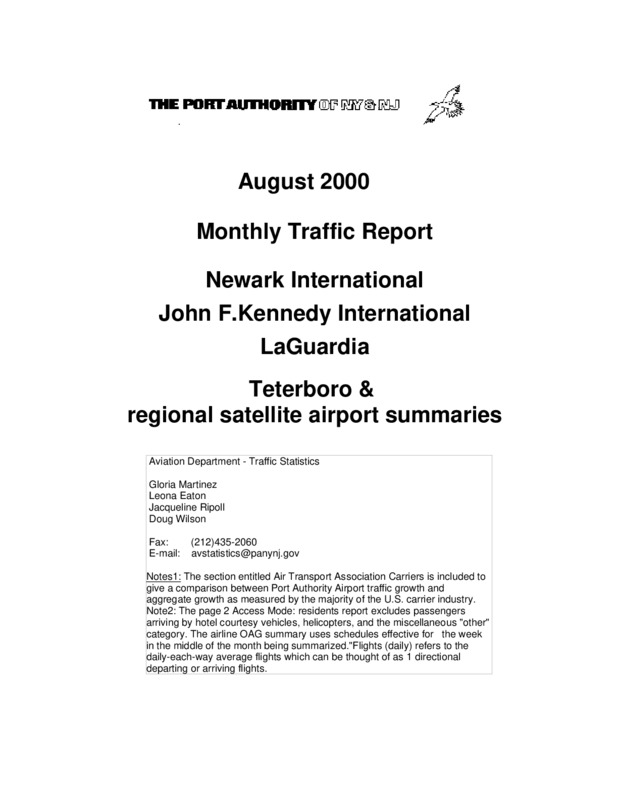 THE PORT AUTHORITY OF NY & NJ

August 2000

Monthly Traffic Report

Newark International
John F.Kennedy International
LaGuardia

Teterboro &
regional satellite airport summaries

Aviation Department - Traffic Statistics

Gloria Martinez
Leona Eaton
Jacqueline Ripoll
Doug Wilson

Fax: (212)435-2060
E-mail: avstatistics@panynj.gov

Notes1: The section entitled Air Transport Association Carriers is included to give a comparison between Port Authority Airport traffic growth and aggregate growth as measured by the majority of the U.S. carrier industry.
Note2: The page 2 Access Mode: residents report excludes passengers arriving by hotel courtesy vehicles, helicopters, and the miscellaneous "other" category. The airline OAG summary uses schedules effective for the week in the middle of the month being summarized."Flights (daily) refers to the daily-each-way average flights which can be thought of as 1 directional departing or arriving flights.